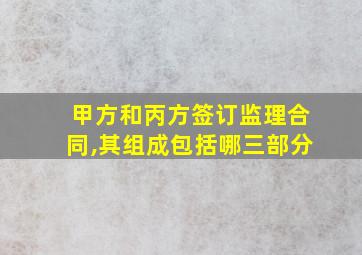 甲方和丙方签订监理合同,其组成包括哪三部分